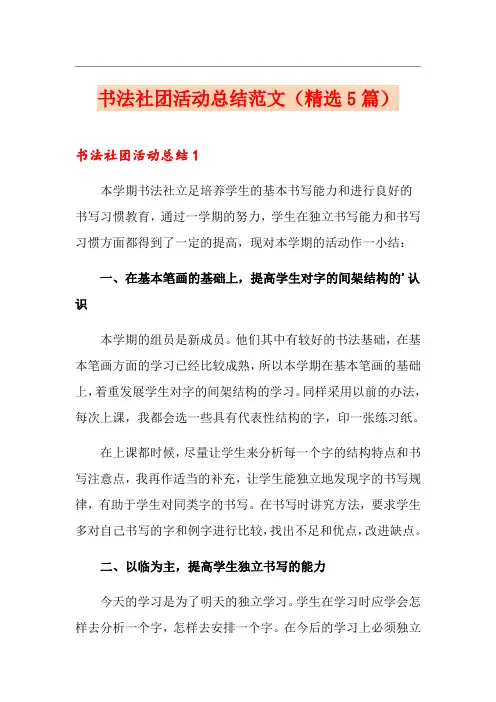 书法社团活动总结范文（精选5篇）

书法社团活动总结1

本学期书法社立足培养学生的基本书写能力和进行良好的书写习惯教育，通过一学期的努力，学生在独立书写能力和书写习惯方面都得到了一定的提高，现对本学期的活动作一小结：

一、在基本笔画的基础上，提高学生对字的间架结构的’认识

本学期的组员是新成员。他们其中有较好的书法基础，在基本笔画方面的学习已经比较成熟，所以本学期在基本笔画的基础上，着重发展学生对字的间架结构的学习。同样采用以前的办法，每次上课，我都会选一些具有代表性结构的字，印一张练习纸。

在上课都时候，尽量让学生来分析每一个字的结构特点和书写注意点，我再作适当的补充，让学生能独立地发现字的书写规律，有助于学生对同类字的书写。在书写时讲究方法，要求学生多对自己书写的字和例字进行比较，找出不足和优点，改进缺点。

二、以临为主，提高学生独立书写的能力

今天的学习是为了明天的独立学习。学生在学习时应学会怎样去分析一个字，怎样去安排一个字。在今后的学习上必须独立